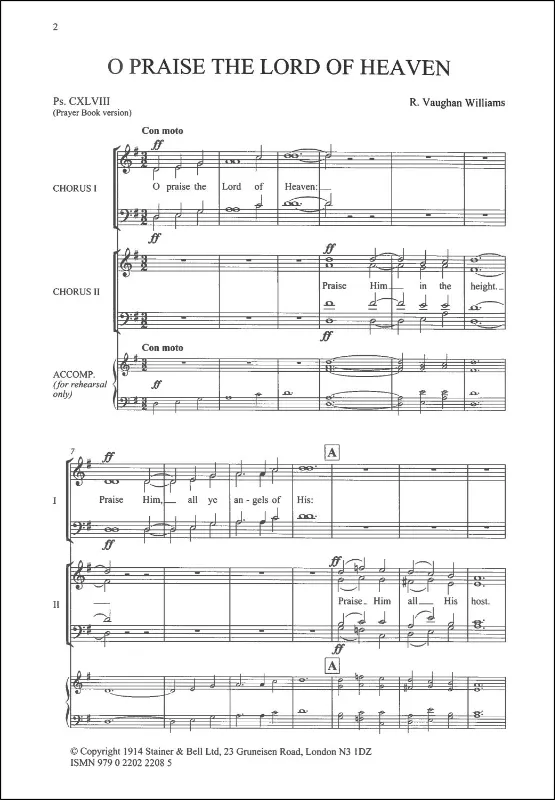 2

O PRAISE THE LORD OF HEAVEN

Ps. CXLVIII
(Prayer Book version)

R. Vaughan Williams

Con moto

ff

CHORUS I

O praise the Lord of Heaven:

ff

ff

CHORUS II

Praise Him in the height.

ff

Con moto

ACCOMP.
(for rehearsal only)

ff

7

ff

A

I

Praise Him, all ye an-gels of His:

ff

ff

II

Praise Him all His host.

ff

A

© Copyright 1914 Stainer & Bell Ltd, 23 Gruneisen Road, London N3 1DZ
ISMN 979 0 2202 2208 5